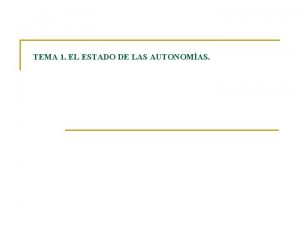 TEMA 1. EL ESTADO DE LAS AUTONOMÍAS.